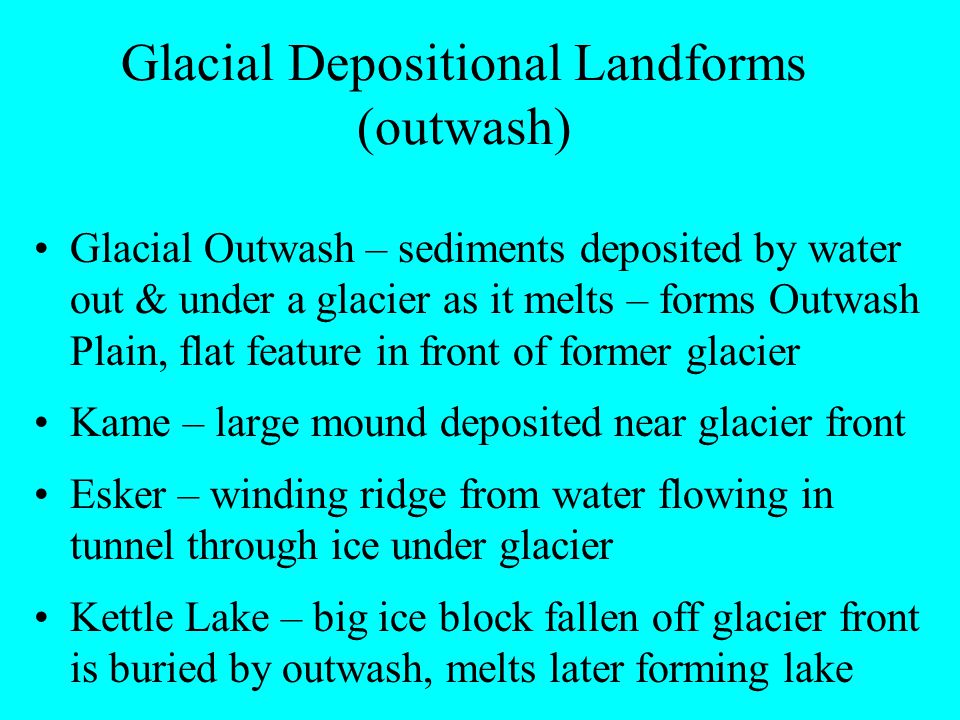 Glacial Depositional Landforms
(outwash)

• Glacial Outwash – sediments deposited by water out & under a glacier as it melts – forms Outwash Plain, flat feature in front of former glacier

• Kame – large mound deposited near glacier front

• Esker – winding ridge from water flowing in tunnel through ice under glacier

• Kettle Lake – big ice block fallen off glacier front is buried by outwash, melts later forming lake